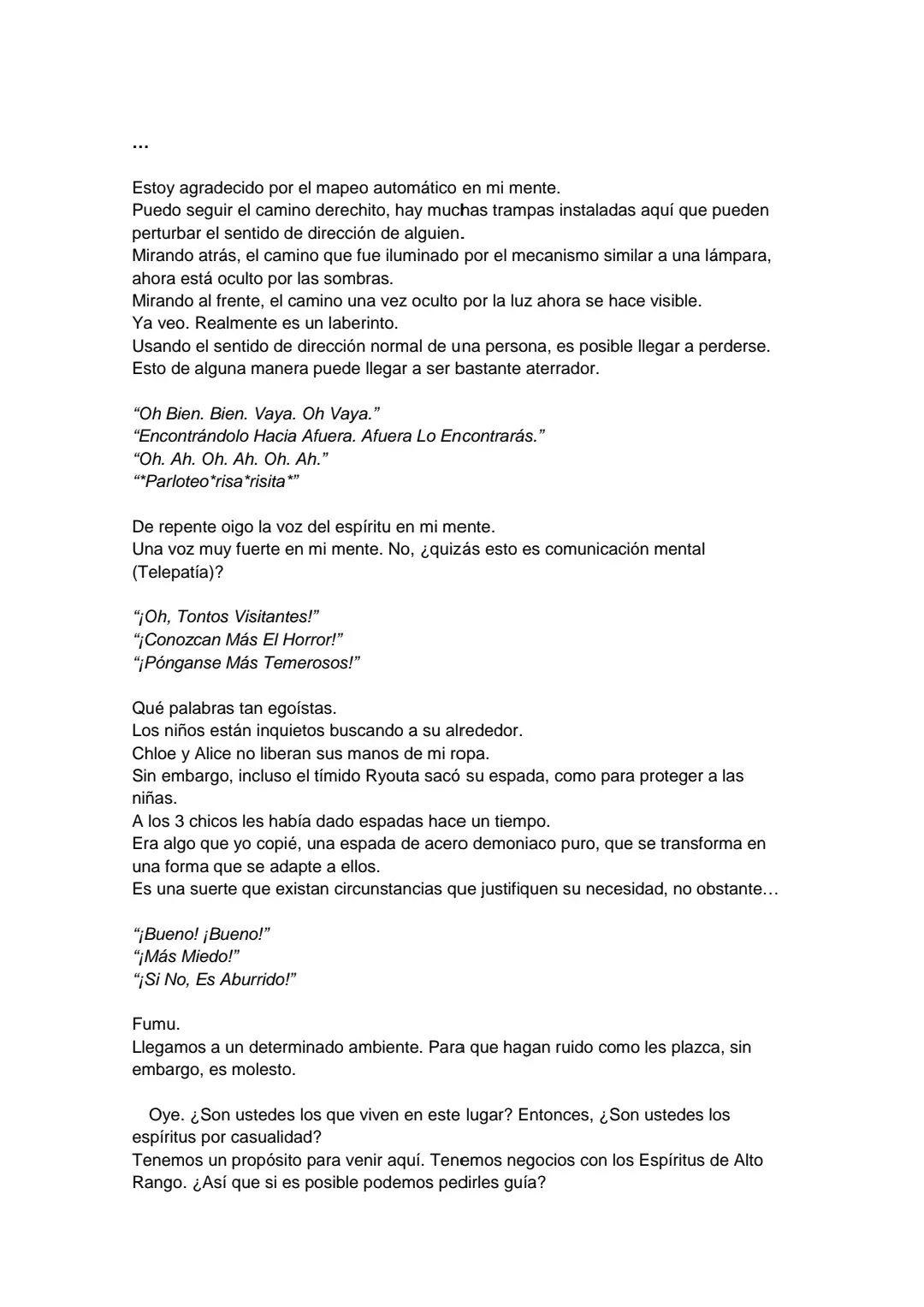 …

Estoy agradecido por el mapeo automático en mi mente.
Puedo seguir el camino derechito, hay muchas trampas instaladas aquí que pueden perturbar el sentido de dirección de alguien.
Mirando atrás, el camino que fue iluminado por el mecanismo similar a una lámpara, ahora está oculto por las sombras.
Mirando al frente, el camino una vez oculto por la luz ahora se hace visible.
Ya veo. Realmente es un laberinto.
Usando el sentido de dirección normal de una persona, es posible llegar a perderse.
Esto de alguna manera puede llegar a ser bastante aterrador.

“Oh Bien. Bien. Vaya. Oh Vaya.”
“Encontrándolo Hacia Afuera. Afuera Lo Encontrarás.”
“Oh. Ah. Oh. Ah. Oh. Ah.”
“*Parloteo*risa*risita*”

De repente oigo la voz del espíritu en mi mente.
Una voz muy fuerte en mi mente. No, ¿quizás esto es comunicación mental (Telepatía)?

“¡Oh, Tontos Visitantes!”
“¡Conozcan Más El Horror!”
“¡Pónganse Más Temerosos!”

Qué palabras tan egoístas.
Los niños están inquietos buscando a su alrededor.
Chloe y Alice no liberan sus manos de mi ropa.
Sin embargo, incluso el tímido Ryouta sacó su espada, como para proteger a las niñas.
A los 3 chicos les había dado espadas hace un tiempo.
Era algo que yo copié, una espada de acero demoniaco puro, que se transforma en una forma que se adapte a ellos.
Es una suerte que existan circunstancias que justifiquen su necesidad, no obstante…

“¡Bueno! ¡Bueno!”
“¡Más Miedo!”
“¡Si No, Es Aburrido!”

Fumu.
Llegamos a un determinado ambiente. Para que hagan ruido como les plazca, sin embargo, es molesto.

Oye. ¿Son ustedes los que viven en este lugar? Entonces, ¿Son ustedes los espíritus por casualidad?
Tenemos un propósito para venir aquí. Tenemos negocios con los Espíritus de Alto Rango. ¿Así que si es posible podemos pedirles guía?